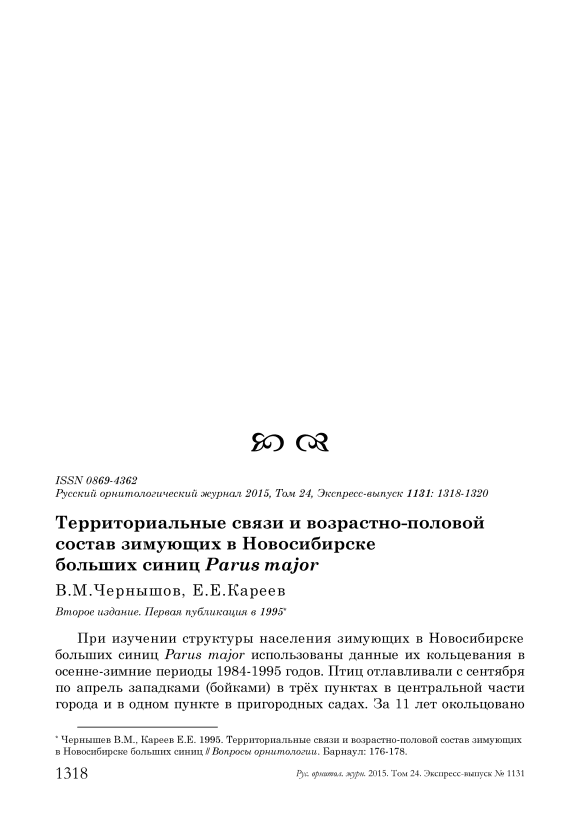 ISSN 0869-4362
Русский орнитологический журнал 2015, Том 24, Экспресс-выпуск 1131: 1318-1320

Территориальные связи и возрастно-половой состав зимующих в Новосибирске больших синиц Parus major

В.М.Чернышов, Е.Е.Кареев

Второе издание. Первая публикация в 1995*

При изучении структуры населения зимующих в Новосибирске больших синиц Parus major использованы данные их кольцевания в осенне-зимние периоды 1984-1995 годов. Птиц отлавливали с сентября по апрель западками (бойками) в трёх пунктах в центральной части города и в одном пункте в пригородных садах. За 11 лет окольцовано

* Чернышев В.М., Кареев Е.Е. 1995. Территориальные связи и возрастно-половой состав зимующих в Новосибирске больших синиц // Вопросы орнитологии. Барнаул: 176-178.

1318 Рус. орнитол. журн. 2015. Том 24. Экспресс-выпуск № 1131